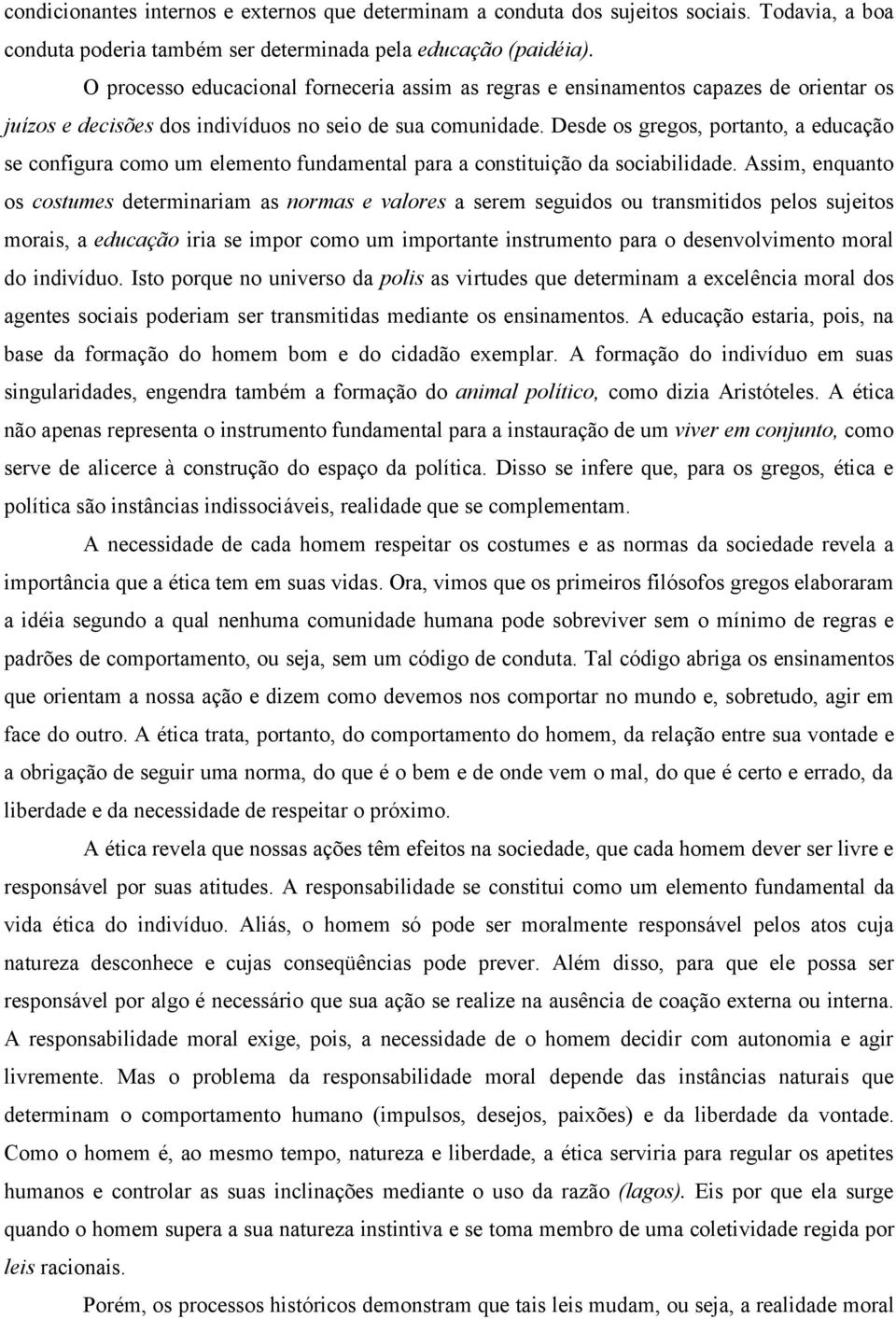 condicionantes internos e externos que determinam a conduta dos sujeitos sociais. Todavia, a boa conduta poderia também ser determinada pela educação (paidéia).

O processo educacional forneceria assim as regras e ensinamentos capazes de orientar os juízos e decisões dos indivíduos no seio de sua comunidade. Desde os gregos, portanto, a educação se configura como um elemento fundamental para a constituição da sociabilidade. Assim, enquanto os costumes determinariam as normas e valores a serem seguidos ou transmitidos pelos sujeitos morais, a educação iria se impor como um importante instrumento para o desenvolvimento moral do indivíduo. Isto porque no universo da polis as virtudes que determinam a excelência moral dos agentes sociais poderiam ser transmitidas mediante os ensinamentos. A educação estaria, pois, na base da formação do homem bom e do cidadão exemplar. A formação do indivíduo em suas singularidades, engendra também a formação do animal político, como dizia Aristóteles. A ética não apenas representa o instrumento fundamental para a instauração de um viver em conjunto, como serve de alicerce à construção do espaço da política. Disso se infere que, para os gregos, ética e política são instâncias indissociáveis, realidade que se complementam.

A necessidade de cada homem respeitar os costumes e as normas da sociedade revela a importância que a ética tem em suas vidas. Ora, vimos que os primeiros filósofos gregos elaboraram a idéia segundo a qual nenhuma comunidade humana pode sobreviver sem o mínimo de regras e padrões de comportamento, ou seja, sem um código de conduta. Tal código abriga os ensinamentos que orientam a nossa ação e dizem como devemos nos comportar no mundo e, sobretudo, agir em face do outro. A ética trata, portanto, do comportamento do homem, da relação entre sua vontade e a obrigação de seguir uma norma, do que é o bem e de onde vem o mal, do que é certo e errado, da liberdade e da necessidade de respeitar o próximo.

A ética revela que nossas ações têm efeitos na sociedade, que cada homem dever ser livre e responsável por suas atitudes. A responsabilidade se constitui como um elemento fundamental da vida ética do indivíduo. Aliás, o homem só pode ser moralmente responsável pelos atos cuja natureza desconhece e cujas conseqüências pode prever. Além disso, para que ele possa ser responsável por algo é necessário que sua ação se realize na ausência de coação externa ou interna. A responsabilidade moral exige, pois, a necessidade de o homem decidir com autonomia e agir livremente. Mas o problema da responsabilidade moral depende das instâncias naturais que determinam o comportamento humano (impulsos, desejos, paixões) e da liberdade da vontade. Como o homem é, ao mesmo tempo, natureza e liberdade, a ética serviria para regular os apetites humanos e controlar as suas inclinações mediante o uso da razão (lagos). Eis por que ela surge quando o homem supera a sua natureza instintiva e se toma membro de uma coletividade regida por leis racionais.

Porém, os processos históricos demonstram que tais leis mudam, ou seja, a realidade moral